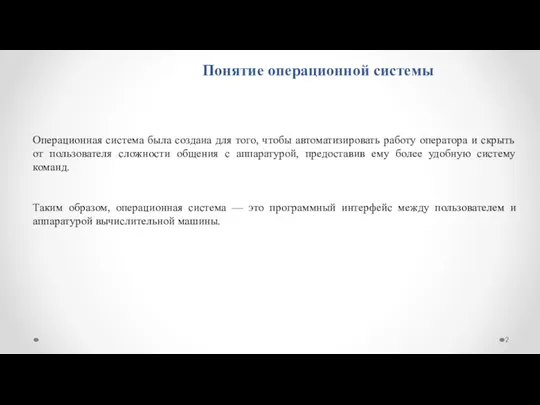 Понятие операционной системы

Операционная система была создана для того, чтобы автоматизировать работу оператора и скрыть от пользователя сложности общения с аппаратурой, предоставив ему более удобную систему команд.

Таким образом, операционная система — это программный интерфейс между пользователем и аппаратурой вычислительной машины.

2